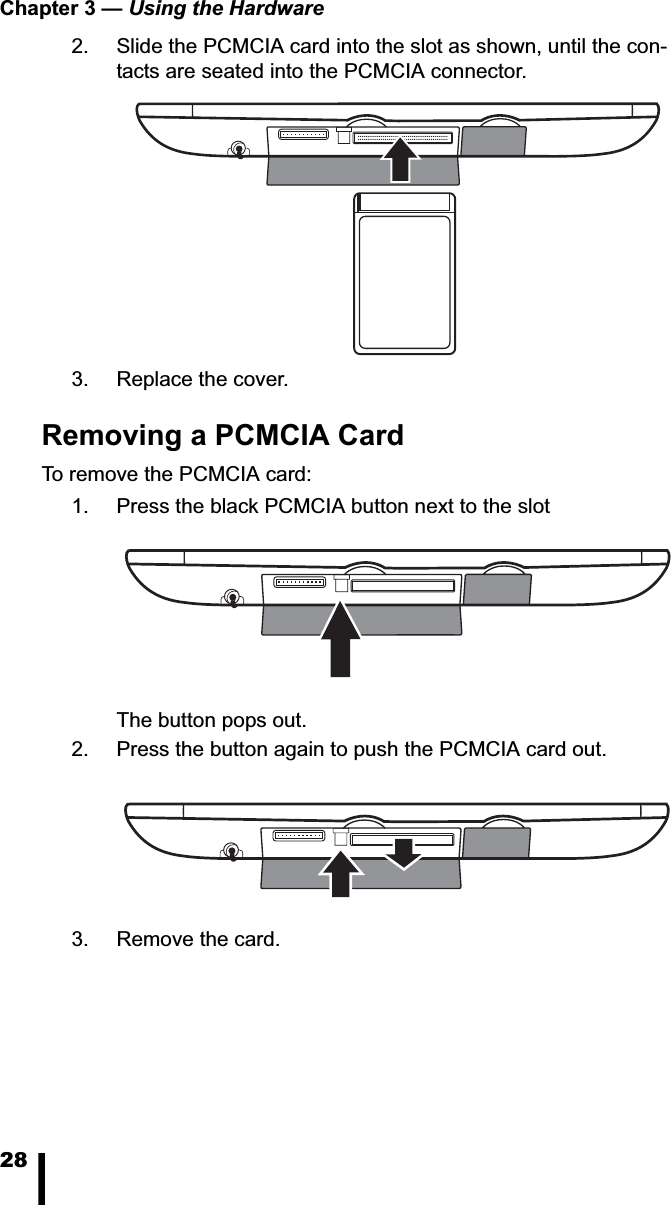 Chapter 3 — Using the Hardware

2. Slide the PCMCIA card into the slot as shown, until the contacts are seated into the PCMCIA connector.

3. Replace the cover.

Removing a PCMCIA Card

To remove the PCMCIA card:

1. Press the black PCMCIA button next to the slot

The button pops out.

2. Press the button again to push the PCMCIA card out.

3. Remove the card.

28